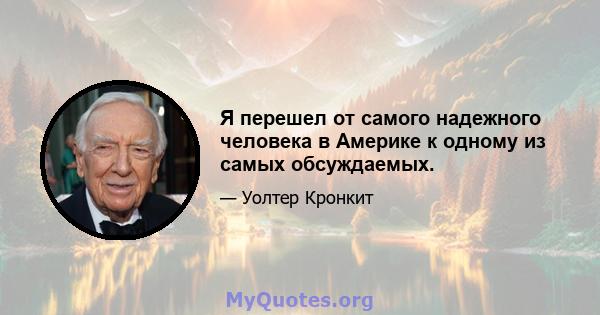 Я перешел от самого надежного человека в Америке к одному из самых обсуждаемых.

— Уолтер Кронкит

MyQuotes.org